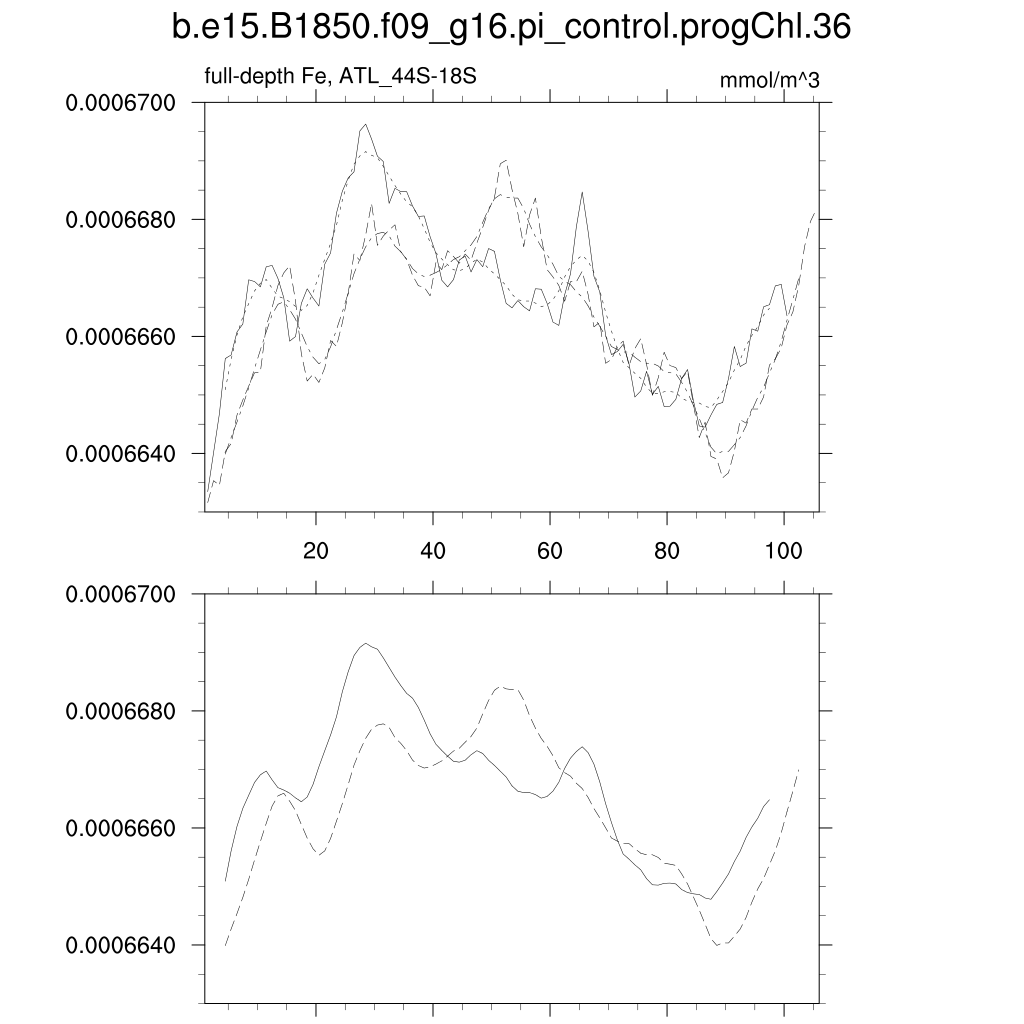 b.e15.B1850.f09_g16.pi_control.progChl.36

full-depth Fe, ATL_44S-18S

mmol/m^3

0.0006700
0.0006680
0.0006660
0.0006640

20
40
60
80
100

0.0006700
0.0006680
0.0006660
0.0006640